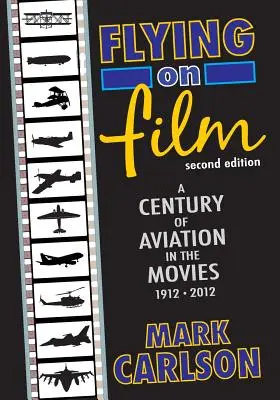 FLYING
on
film
second edition

A
CENTURY
OF
AVIATION
IN THE
MOVIES
1912 • 2012

MARK
CARLSON